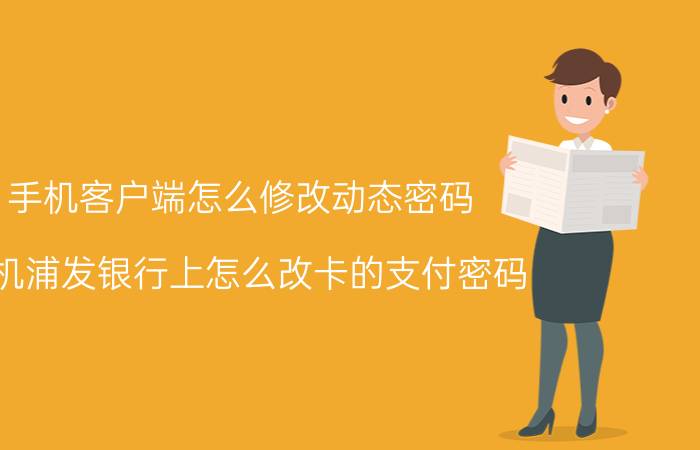 手机客户端怎么修改动态密码

机浦发银行上怎么改卡的支付密码